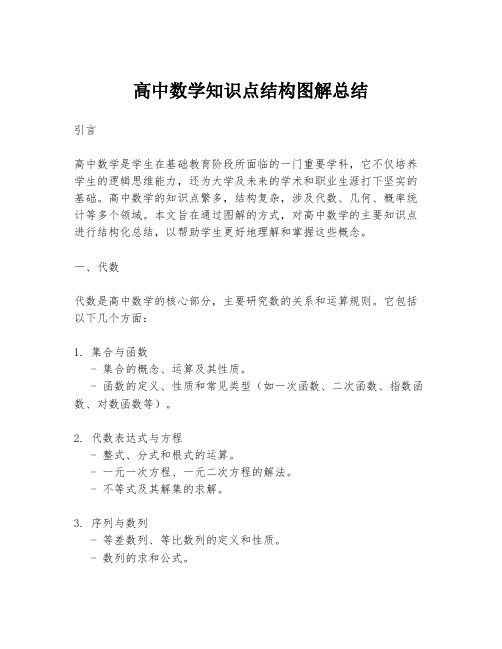 高中数学知识点结构图解总结

引言

高中数学是学生在基础教育阶段所面临的一门重要学科，它不仅培养学生的逻辑思维能力，还为大学及未来的学术和职业生涯打下坚实的基础。高中数学的知识点繁多，结构复杂，涉及代数、几何、概率统计等多个领域。本文旨在通过图解的方式，对高中数学的主要知识点进行结构化总结，以帮助学生更好地理解和掌握这些概念。

一、代数

代数是高中数学的核心部分，主要研究数的关系和运算规则。它包括以下几个方面：

1. 集合与函数
- 集合的概念、运算及其性质。
- 函数的定义、性质和常见类型（如一次函数、二次函数、指数函数、对数函数等）。

2. 代数表达式与方程
- 整式、分式和根式的运算。
- 一元一次方程、一元二次方程的解法。
- 不等式及其解集的求解。

3. 序列与数列
- 等差数列、等比数列的定义和性质。
- 数列的求和公式。